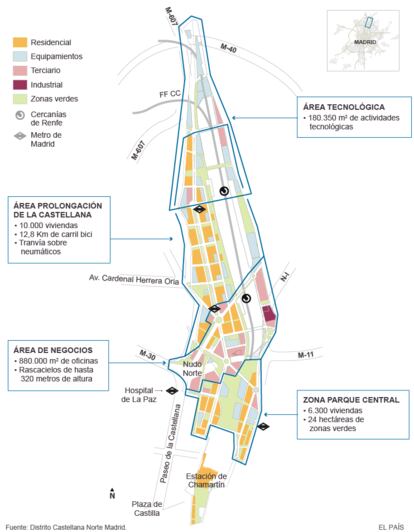 Residencial
Equipamientos
Terciario
Industrial
Zonas verdes
Cercanías de Renfe
Metro de Madrid

MADRID

M-607
M-40
FF CC
M-607

ÁREA TECNOLÓGICA
• 180.350 m² de actividades tecnológicas

ÁREA PROLONGACIÓN DE LA CASTELLANA
• 10.000 viviendas
• 12,8 Km de carril bici
• Tranvía sobre neumáticos

Av. Cardenal Herrera Oria

N-I

ÁREA DE NEGOCIOS
• 880.000 m² de oficinas
• Rascacielos de hasta 320 metros de altura

M-30
Nudo Norte
M-11

Hospital de La Paz

ZONA PARQUE CENTRAL
• 6.300 viviendas
• 24 hectáreas de zonas verdes

Paseo de la Castellana
Estación de Chamartín
N
Plaza de Castilla

Fuente: Distrito Castellana Norte Madrid.
EL PAÍS